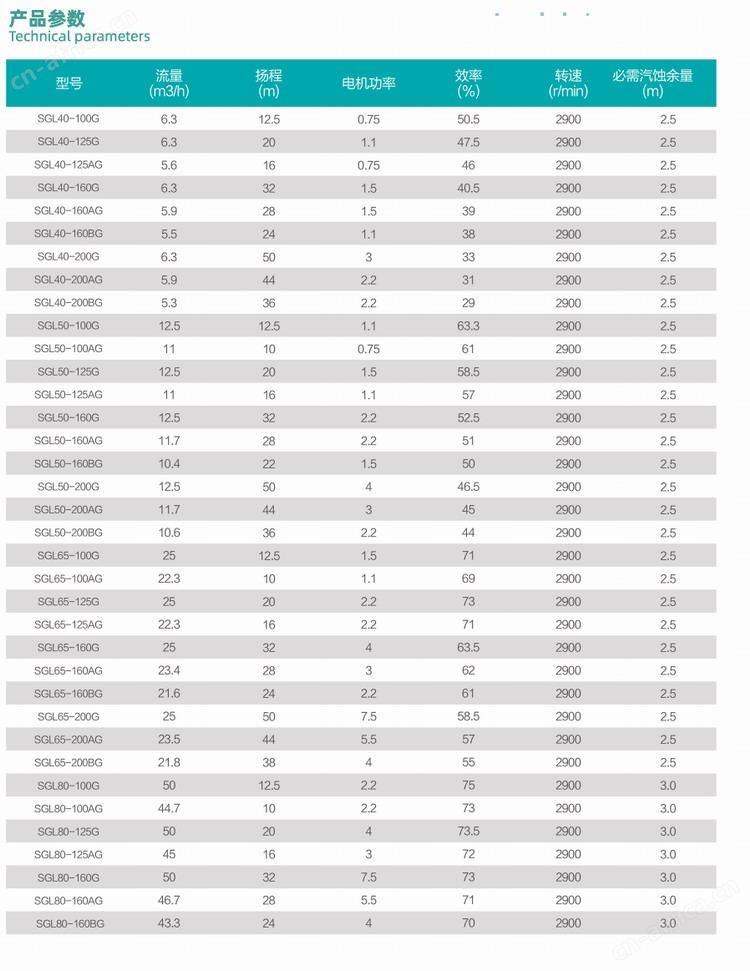 产品参数
Technical parameters

| 型号 | 流量 (m3/h) | 扬程 (m) | 电机功率 | 效率 (%) | 转速 (r/min) | 必需汽蚀余量 (m) |
|---|---|---|---|---|---|---|
| SGL40-100G | 6.3 | 12.5 | 0.75 | 50.5 | 2900 | 2.5 |
| SGL40-125G | 6.3 | 20 | 1.1 | 47.5 | 2900 | 2.5 |
| SGL40-125AG | 5.6 | 16 | 0.75 | 46 | 2900 | 2.5 |
| SGL40-160G | 6.3 | 32 | 1.5 | 40.5 | 2900 | 2.5 |
| SGL40-160AG | 5.9 | 28 | 1.5 | 39 | 2900 | 2.5 |
| SGL40-160BG | 5.5 | 24 | 1.1 | 38 | 2900 | 2.5 |
| SGL40-200G | 6.3 | 50 | 3 | 33 | 2900 | 2.5 |
| SGL40-200AG | 5.9 | 44 | 2.2 | 31 | 2900 | 2.5 |
| SGL40-200BG | 5.3 | 36 | 2.2 | 29 | 2900 | 2.5 |
| SGL50-100G | 12.5 | 12.5 | 1.1 | 63.3 | 2900 | 2.5 |
| SGL50-100AG | 11 | 10 | 0.75 | 61 | 2900 | 2.5 |
| SGL50-125G | 12.5 | 20 | 1.5 | 58.5 | 2900 | 2.5 |
| SGL50-125AG | 11 | 16 | 1.1 | 57 | 2900 | 2.5 |
| SGL50-160G | 12.5 | 32 | 2.2 | 52.5 | 2900 | 2.5 |
| SGL50-160AG | 11.7 | 28 | 2.2 | 51 | 2900 | 2.5 |
| SGL50-160BG | 10.4 | 22 | 1.5 | 50 | 2900 | 2.5 |
| SGL50-200G | 12.5 | 50 | 4 | 46.5 | 2900 | 2.5 |
| SGL50-200AG | 11.7 | 44 | 3 | 45 | 2900 | 2.5 |
| SGL50-200BG | 10.6 | 36 | 2.2 | 44 | 2900 | 2.5 |
| SGL65-100G | 25 | 12.5 | 1.5 | 71 | 2900 | 2.5 |
| SGL65-100AG | 22.3 | 10 | 1.1 | 69 | 2900 | 2.5 |
| SGL65-125G | 25 | 20 | 2.2 | 73 | 2900 | 2.5 |
| SGL65-125AG | 22.3 | 16 | 2.2 | 71 | 2900 | 2.5 |
| SGL65-160G | 25 | 32 | 4 | 63.5 | 2900 | 2.5 |
| SGL65-160AG | 23.4 | 28 | 3 | 62 | 2900 | 2.5 |
| SGL65-160BG | 21.6 | 24 | 2.2 | 61 | 2900 | 2.5 |
| SGL65-200G | 25 | 50 | 7.5 | 58.5 | 2900 | 2.5 |
| SGL65-200AG | 23.5 | 44 | 5.5 | 57 | 2900 | 2.5 |
| SGL65-200BG | 21.8 | 38 | 4 | 55 | 2900 | 2.5 |
| SGL80-100G | 50 | 12.5 | 2.2 | 75 | 2900 | 3.0 |
| SGL80-100AG | 44.7 | 10 | 2.2 | 73 | 2900 | 3.0 |
| SGL80-125G | 50 | 20 | 4 | 73.5 | 2900 | 3.0 |
| SGL80-125AG | 45 | 16 | 3 | 72 | 2900 | 3.0 |
| SGL80-160G | 50 | 32 | 7.5 | 73 | 2900 | 3.0 |
| SGL80-160AG | 46.7 | 28 | 5.5 | 71 | 2900 | 3.0 |
| SGL80-160BG | 43.3 | 24 | 4 | 70 | 2900 | 3.0 |